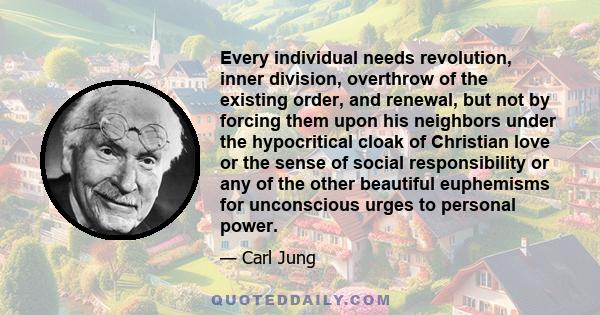 Every individual needs revolution, inner division, overthrow of the existing order, and renewal, but not by forcing them upon his neighbors under the hypocritical cloak of Christian love or the sense of social responsibility or any of the other beautiful euphemisms for unconscious urges to personal power.

— Carl Jung

QUOTEDDAILY.COM